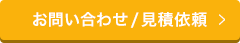 お問い合わせ / 見積依頼 >